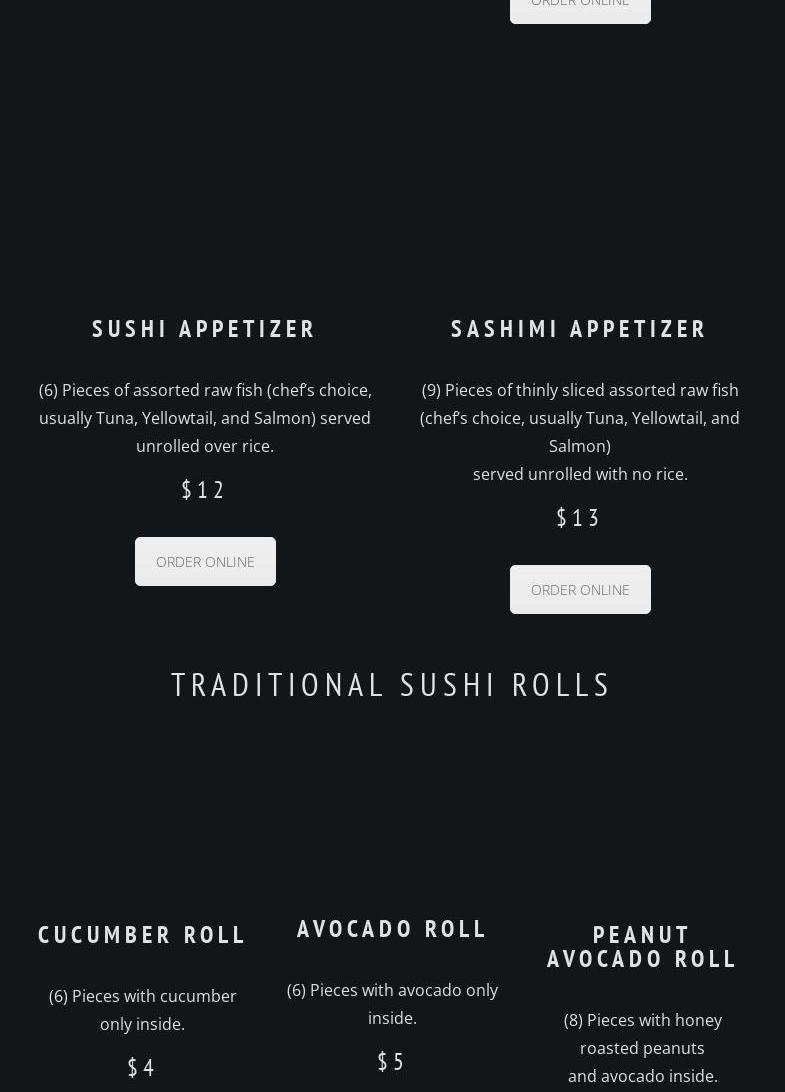 ORDER ONLINE

SUSHI APPETIZER

(6) Pieces of assorted raw fish (chef's choice, usually Tuna, Yellowtail, and Salmon) served unrolled over rice.

$12

ORDER ONLINE

SASHIMI APPETIZER

(9) Pieces of thinly sliced assorted raw fish (chef's choice, usually Tuna, Yellowtail, and Salmon)
served unrolled with no rice.

$13

ORDER ONLINE

TRADITIONAL SUSHI ROLLS

CUCUMBER ROLL

(6) Pieces with cucumber only inside.

$4

AVOCADO ROLL

(6) Pieces with avocado only inside.

$5

PEANUT AVOCADO ROLL

(8) Pieces with honey roasted peanuts and avocado inside.